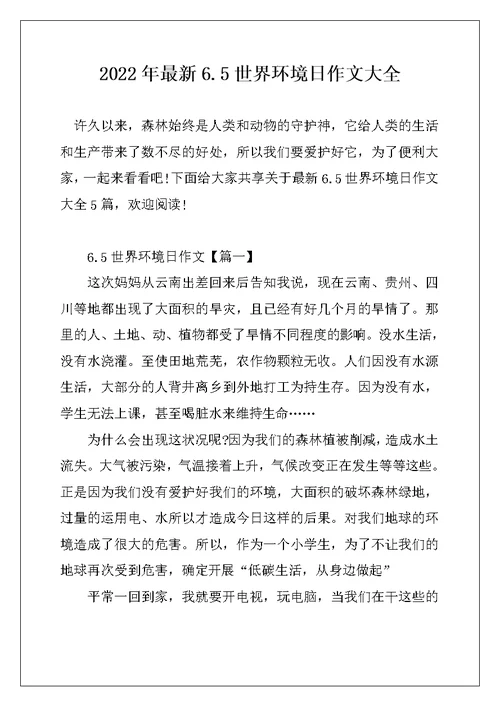 2022年最新6.5世界环境日作文大全

许久以来，森林始终是人类和动物的守护神，它给人类的生活和生产带来了数不尽的好处，所以我们要爱护好它，为了便利大家，一起来看看吧!下面给大家共享关于最新6.5世界环境日作文大全5篇，欢迎阅读!

6.5世界环境日作文【篇一】

这次妈妈从云南出差回来后告知我说，现在云南、贵州、四川等地都出现了大面积的旱灾，且已经有好几个月的旱情了。那里的人、土地、动、植物都受了旱情不同程度的影响。没水生活，没有水浇灌。至使田地荒芜，农作物颗粒无收。人们因没有水源生活，大部分的人背井离乡到外地打工为持生存。因为没有水，学生无法上课，甚至喝脏水来维持生命……

为什么会出现这状况呢?因为我们的森林植被削减，造成水土流失。大气被污染，气温接着上升，气候改变正在发生等等这些。正是因为我们没有爱护好我们的环境，大面积的破坏森林绿地，过量的运用电、水所以才造成今日这样的后果。对我们地球的环境造成了很大的危害。所以，作为一个小学生，为了不让我们的地球再次受到危害，确定开展“低碳生活，从身边做起”

平常一回到家，我就要开电视，玩电脑，当我们在干这些的